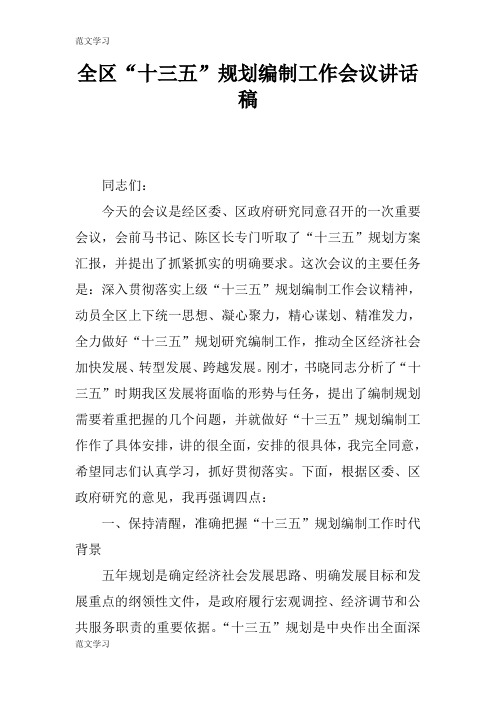 范文学习

全区“十三五”规划编制工作会议讲话稿

同志们：

今天的会议是经区委、区政府研究同意召开的一次重要会议，会前马书记、陈区长专门听取了“十三五”规划方案汇报，并提出了抓紧抓实的明确要求。这次会议的主要任务是：深入贯彻落实上级“十三五”规划编制工作会议精神，动员全区上下统一思想、凝心聚力，精心谋划、精准发力，全力做好“十三五”规划研究编制工作，推动全区经济社会加快发展、转型发展、跨越发展。刚才，书晓同志分析了“十三五”时期我区发展将面临的形势与任务，提出了编制规划需要着重把握的几个问题，并就做好“十三五”规划编制工作作了具体安排，讲的很全面，安排的很具体，我完全同意，希望同志们认真学习，抓好贯彻落实。下面，根据区委、区政府研究的意见，我再强调四点：

一、保持清醒，准确把握“十三五”规划编制工作时代背景

五年规划是确定经济社会发展思路、明确发展目标和发展重点的纲领性文件，是政府履行宏观调控、经济调节和公共服务职责的重要依据。“十三五”规划是中央作出全面深

范文学习